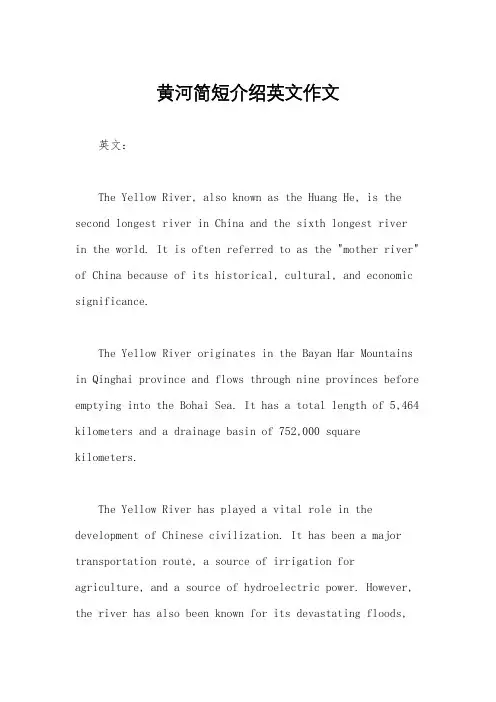 黄河简短介绍英文作文

英文：

The Yellow River, also known as the Huang He, is the second longest river in China and the sixth longest river in the world. It is often referred to as the "mother river" of China because of its historical, cultural, and economic significance.

The Yellow River originates in the Bayan Har Mountains in Qinghai province and flows through nine provinces before emptying into the Bohai Sea. It has a total length of 5,464 kilometers and a drainage basin of 752,000 square kilometers.

The Yellow River has played a vital role in the development of Chinese civilization. It has been a major transportation route, a source of irrigation for agriculture, and a source of hydroelectric power. However, the river has also been known for its devastating floods,